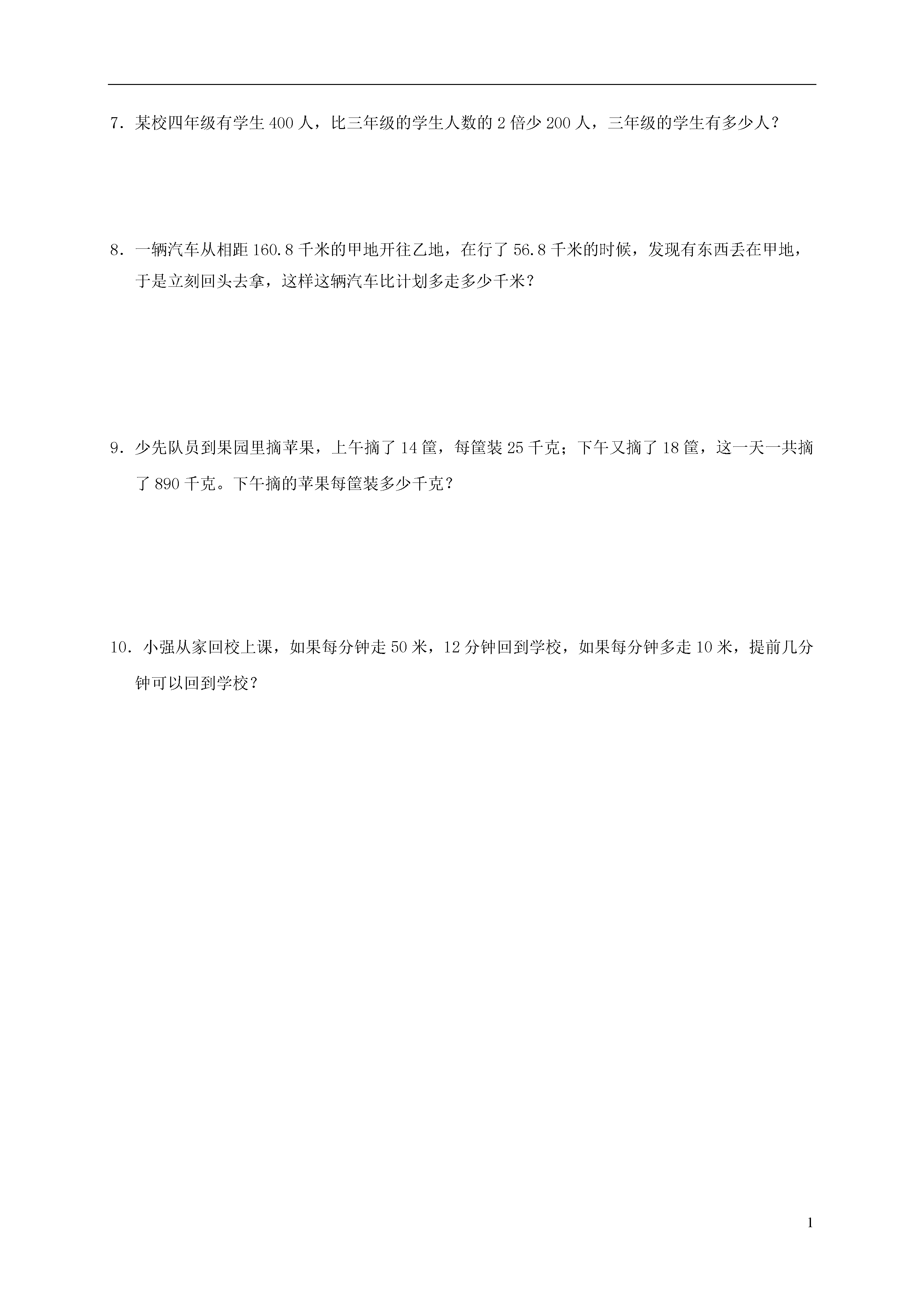 7．某校四年级有学生 400 人，比三年级的学生人数的 2 倍少 200 人，三年级的学生有多少人？

8．一辆汽车从相距 160.8 千米的甲地开往乙地，在行了 56.8 千米的时候，发现有东西丢在甲地，于是立刻回头去拿，这样这辆汽车比计划多走多少千米？

9．少先队员到果园里摘苹果，上午摘了 14 筐，每筐装 25 千克；下午又摘了 18 筐，这一天一共摘了 890 千克。下午摘的苹果每筐装多少千克？

10．小强从家回校上课，如果每分钟走 50 米，12 分钟回到学校，如果每分钟多走 10 米，提前几分钟可以回到学校？

1